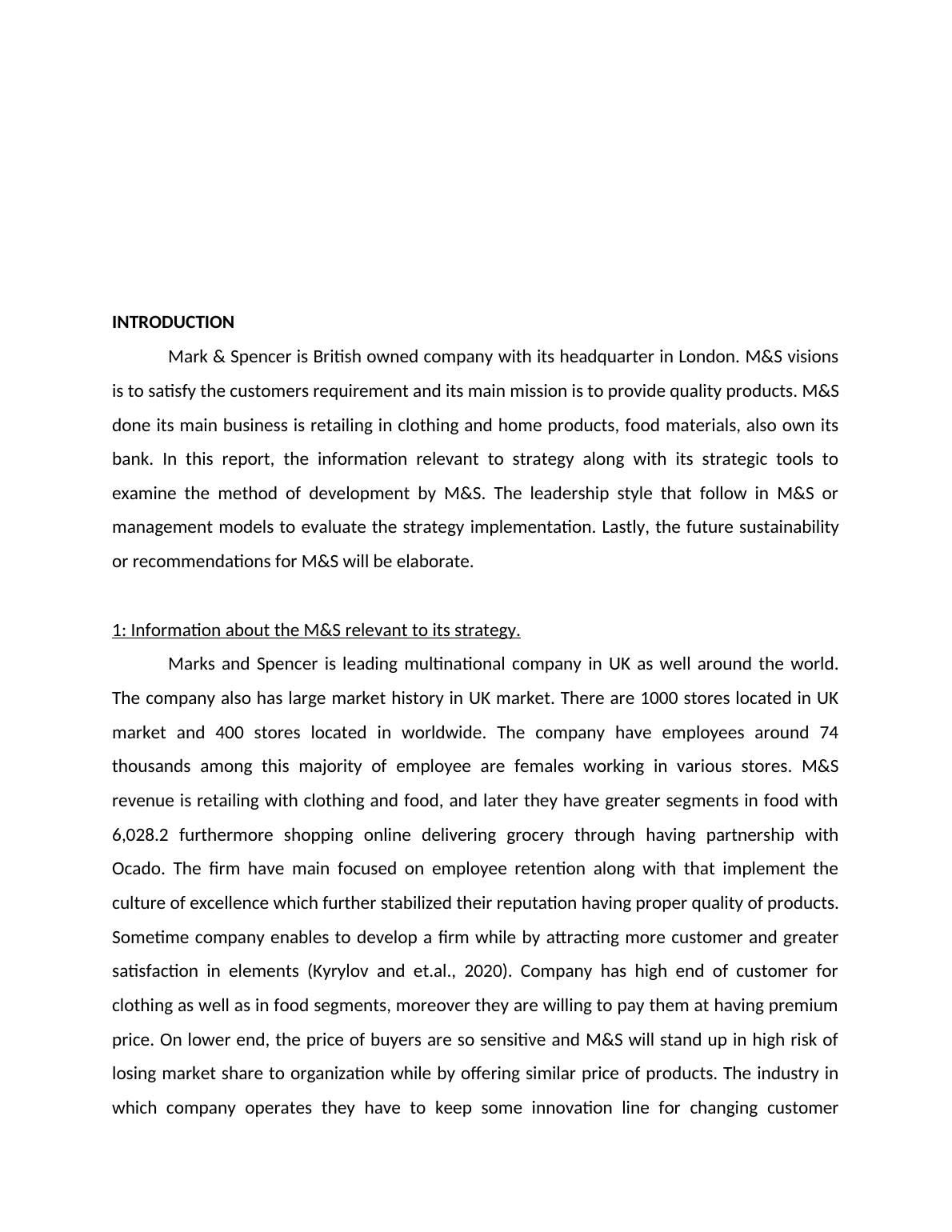 INTRODUCTION

Mark & Spencer is British owned company with its headquarter in London. M&S visions is to satisfy the customers requirement and its main mission is to provide quality products. M&S done its main business is retailing in clothing and home products, food materials, also own its bank. In this report, the information relevant to strategy along with its strategic tools to examine the method of development by M&S. The leadership style that follow in M&S or management models to evaluate the strategy implementation. Lastly, the future sustainability or recommendations for M&S will be elaborate.

1: Information about the M&S relevant to its strategy.

Marks and Spencer is leading multinational company in UK as well around the world. The company also has large market history in UK market. There are 1000 stores located in UK market and 400 stores located in worldwide. The company have employees around 74 thousands among this majority of employee are females working in various stores. M&S revenue is retailing with clothing and food, and later they have greater segments in food with 6,028.2 furthermore shopping online delivering grocery through having partnership with Ocado. The firm have main focused on employee retention along with that implement the culture of excellence which further stabilized their reputation having proper quality of products. Sometime company enables to develop a firm while by attracting more customer and greater satisfaction in elements (Kyrylov and et.al., 2020). Company has high end of customer for clothing as well as in food segments, moreover they are willing to pay them at having premium price. On lower end, the price of buyers are so sensitive and M&S will stand up in high risk of losing market share to organization while by offering similar price of products. The industry in which company operates they have to keep some innovation line for changing customer